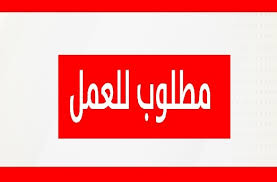 مطلوب للعمل